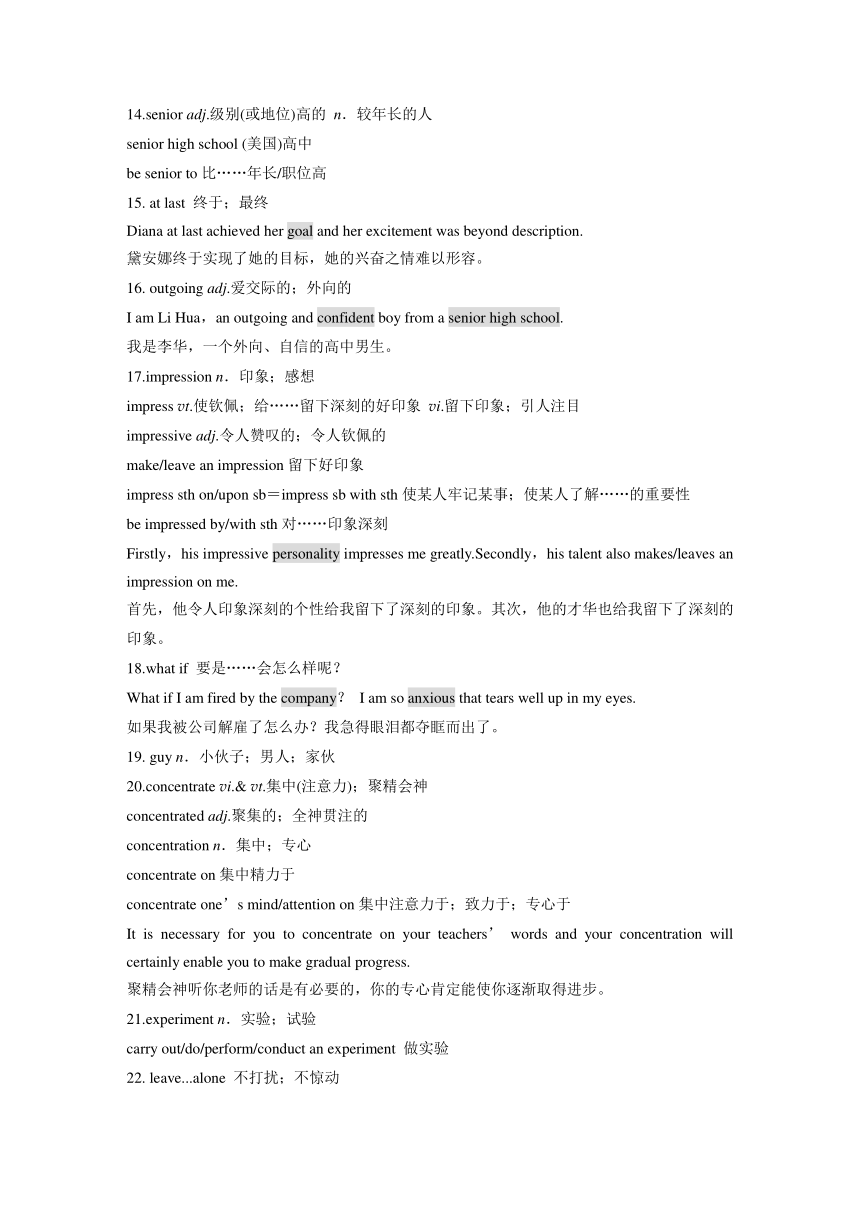 14.senior adj.级别(或地位)高的 n．较年长的人

senior high school (美国)高中

be senior to 比……年长/职位高

15. at last 终于；最终

Diana at last achieved her goal and her excitement was beyond description.

黛安娜终于实现了她的目标，她的兴奋之情难以形容。

16. outgoing adj.爱交际的；外向的

I am Li Hua，an outgoing and confident boy from a senior high school.

我是李华，一个外向、自信的高中男生。

17.impression n．印象；感想

impress vt.使钦佩；给……留下深刻的好印象 vi.留下印象；引人注目

impressive adj.令人赞叹的；令人钦佩的

make/leave an impression 留下好印象

impress sth on/upon sb＝impress sb with sth 使某人牢记某事；使某人了解……的重要性

be impressed by/with sth 对……印象深刻

Firstly，his impressive personality impresses me greatly.Secondly，his talent also makes/leaves an impression on me.

首先，他令人印象深刻的个性给我留下了深刻的印象。其次，他的才华也给我留下了深刻的印象。

18.what if 要是……会怎么样呢？

What if I am fired by the company？ I am so anxious that tears well up in my eyes.

如果我被公司解雇了怎么办？我急得眼泪都夺眶而出了。

19. guy n．小伙子；男人；家伙

20.concentrate vi.& vt.集中(注意力)；聚精会神

concentrated adj.聚集的；全神贯注的

concentration n．集中；专心

concentrate on 集中精力于

concentrate one’s mind/attention on 集中注意力于；致力于；专心于

It is necessary for you to concentrate on your teachers’ words and your concentration will certainly enable you to make gradual progress.

聚精会神听你老师的话是有必要的，你的专心肯定能使你逐渐取得进步。

21.experiment n．实验；试验

carry out/do/perform/conduct an experiment 做实验

22. leave...alone 不打扰；不惊动